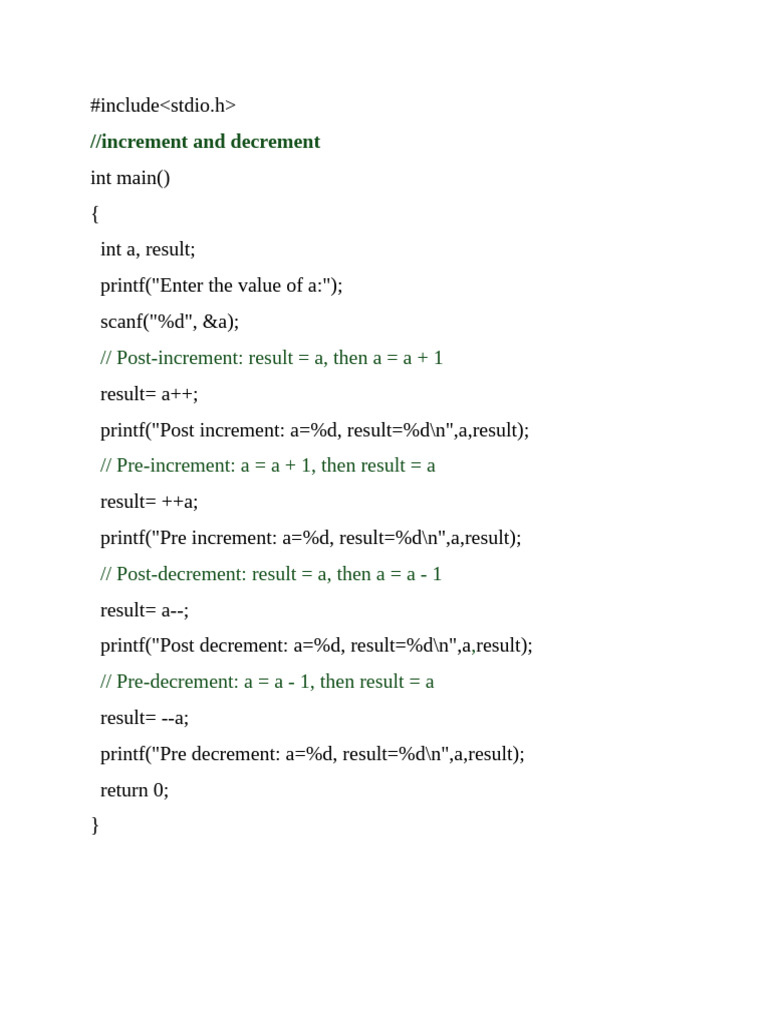 #include<stdio.h>

//increment and decrement

int main()

{

int a, result;

printf("Enter the value of a:");

scanf("%d", &a);

// Post-increment: result = a, then a = a + 1

result= a++;

printf("Post increment: a=%d, result=%d\n",a,result);

// Pre-increment: a = a + 1, then result = a

result= ++a;

printf("Pre increment: a=%d, result=%d\n",a,result);

// Post-decrement: result = a, then a = a - 1

result= a--;

printf("Post decrement: a=%d, result=%d\n",a,result);

// Pre-decrement: a = a - 1, then result = a

result= --a;

printf("Pre decrement: a=%d, result=%d\n",a,result);

return 0;

}